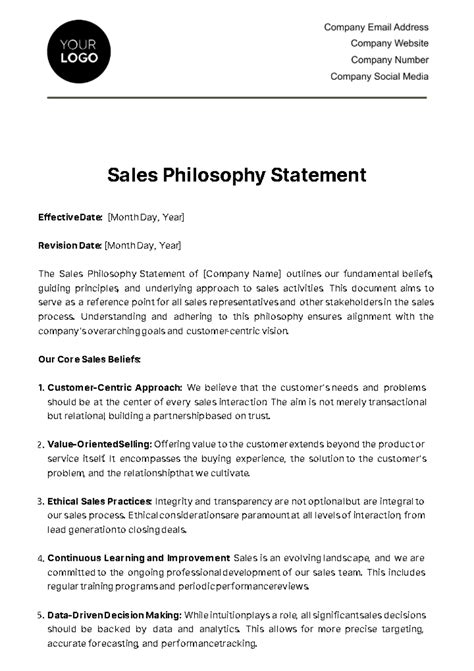 YOUR LOGO

Company Email Address
Company Website
Company Number
Company Social Media

Sales Philosophy Statement

Effective Date: [Month Day, Year]

Revision Date: [Month Day, Year]

The Sales Philosophy Statement of [Company Name] outlines our fundamental beliefs, guiding principles, and underlying approach to sales activities. This document aims to serve as a reference point for all sales representatives and other stakeholders in the sales process. Understanding and adhering to this philosophy ensures alignment with the company's overarching goals and customer-centric vision.

Our Core Sales Beliefs:

1. Customer-Centric Approach: We believe that the customer's needs and problems should be at the center of every sales interaction. The aim is not merely transactional but relational, building a partnership based on trust.

2. Value-Oriented Selling: Offering value to the customer extends beyond the product or service itself. It encompasses the buying experience, the solution to the customer's problem, and the relationship that we cultivate.

3. Ethical Sales Practices: Integrity and transparency are not optional but are integral to our sales process. Ethical considerations are paramount at all levels of interaction, from lead generation to closing deals.

4. Continuous Learning and Improvement: Sales is an evolving landscape, and we are committed to the ongoing professional development of our sales team. This includes regular training programs and periodic performance reviews.

5. Data-Driven Decision Making: While intuition plays a role, all significant sales decisions should be backed by data and analytics. This allows for more precise targeting, accurate forecasting, and performance tracking.